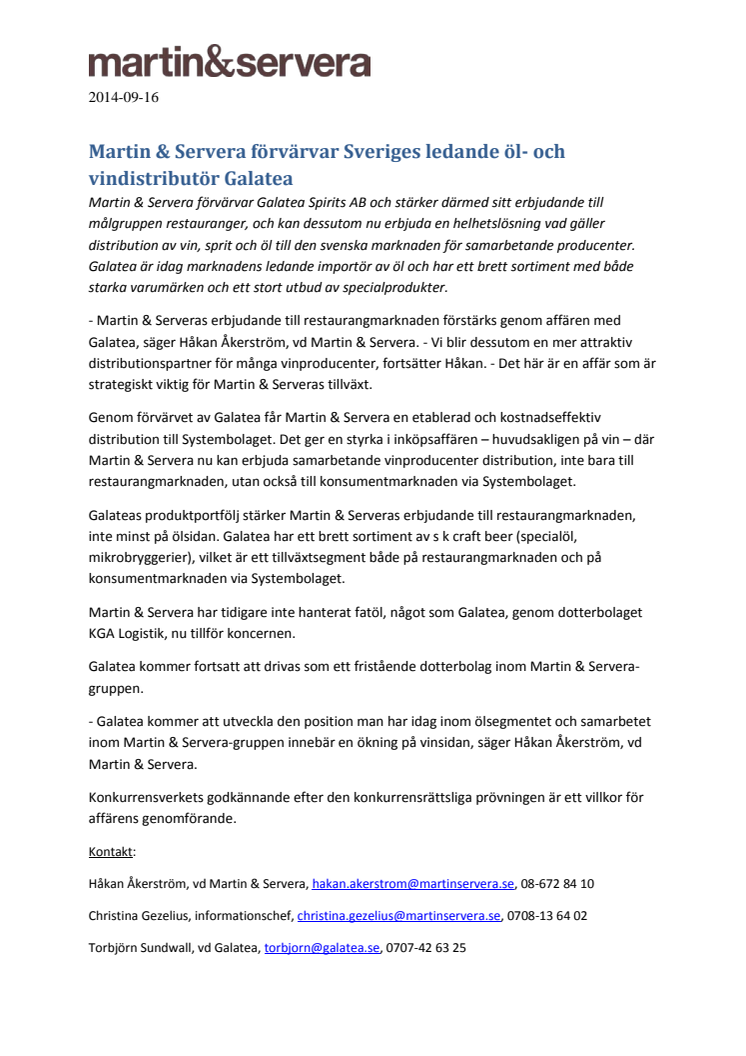 martin&servera

2014-09-16

Martin & Servera förvärvar Sveriges ledande öl- och vindistributör Galatea

Martin & Servera förvärvar Galatea Spirits AB och stärker därmed sitt erbjudande till målgruppen restauranger, och kan dessutom nu erbjuda en helhetslösning vad gäller distribution av vin, sprit och öl till den svenska marknaden för samarbetande producenter. Galatea är idag marknadens ledande importör av öl och har ett brett sortiment med både starka varumärken och ett stort utbud av specialprodukter.

- Martin & Serveras erbjudande till restaurangmarknaden förstärks genom affären med Galatea, säger Håkan Åkerström, vd Martin & Servera. - Vi blir dessutom en mer attraktiv distributionspartner för många vinproducenter, fortsätter Håkan. - Det här är en affär som är strategiskt viktig för Martin & Serveras tillväxt.

Genom förvärvet av Galatea får Martin & Servera en etablerad och kostnadseffektiv distribution till Systembolaget. Det ger en styrka i inköpsaffären – huvudsakligen på vin – där Martin & Servera nu kan erbjuda samarbetande vinproducenter distribution, inte bara till restaurangmarknaden, utan också till konsumentmarknaden via Systembolaget.

Galateas produktportfölj stärker Martin & Serveras erbjudande till restaurangmarknaden, inte minst på ölsidan. Galatea har ett brett sortiment av s k craft beer (specialöl, mikrobryggerier), vilket är ett tillväxtsegment både på restaurangmarknaden och på konsumentmarknaden via Systembolaget.

Martin & Servera har tidigare inte hanterat fatöl, något som Galatea, genom dotterbolaget KGA Logistik, nu tillför koncernen.

Galatea kommer fortsatt att drivas som ett fristående dotterbolag inom Martin & Servera-gruppen.

- Galatea kommer att utveckla den position man har idag inom ölsegmentet och samarbetet inom Martin & Servera-gruppen innebär en ökning på vinsidan, säger Håkan Åkerström, vd Martin & Servera.

Konkurrensverkets godkännande efter den konkurrensrättsliga prövningen är ett villkor för affärens genomförande.

Kontakt:

Håkan Åkerström, vd Martin & Servera, hakan.akerstrom@martinservera.se, 08-672 84 10

Christina Gezelius, informationschef, christina.gezelius@martinservera.se, 0708-13 64 02

Torbjörn Sundwall, vd Galatea, torbjorn@galatea.se, 0707-42 63 25